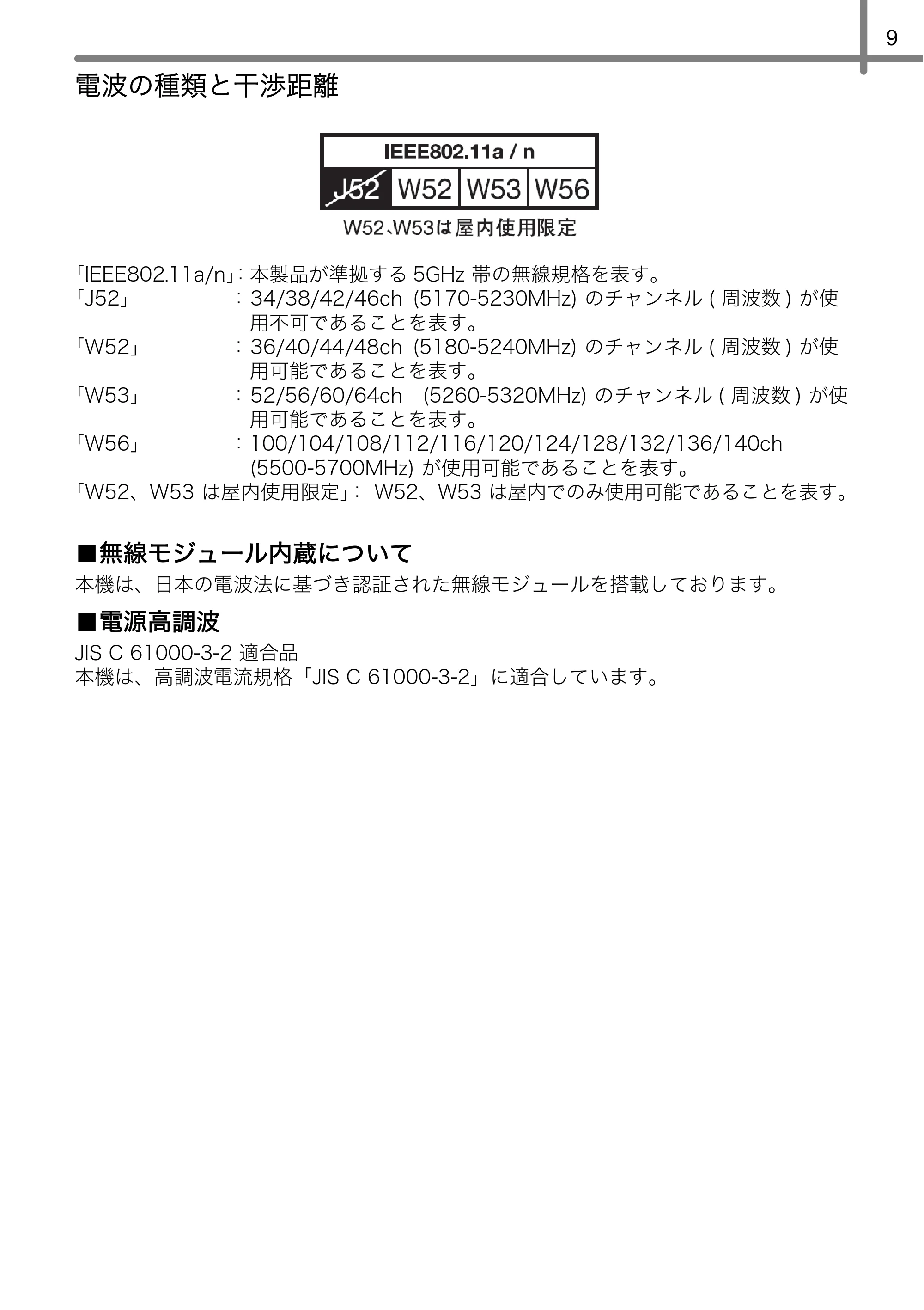 9

電波の種類と干渉距離

IEEE802.11a / n

J52 W52 W53 W56

W52、W53は屋内使用限定

「IEEE802.11a/n」: 本製品が準拠する 5GHz 帯の無線規格を表す。
「J52」 : 34/38/42/46ch (5170-5230MHz) のチャンネル ( 周波数 ) が使用不可であることを表す。
「W52」 : 36/40/44/48ch (5180-5240MHz) のチャンネル ( 周波数 ) が使用可能であることを表す。
「W53」 : 52/56/60/64ch (5260-5320MHz) のチャンネル ( 周波数 ) が使用可能であることを表す。
「W56」 : 100/104/108/112/116/120/124/128/132/136/140ch (5500-5700MHz) が使用可能であることを表す。
「W52、W53 は屋内使用限定」: W52、W53 は屋内でのみ使用可能であることを表す。

■無線モジュール内蔵について

本機は、日本の電波法に基づき認証された無線モジュールを搭載しております。

■電源高調波

JIS C 61000-3-2 適合品
本機は、高調波電流規格「JIS C 61000-3-2」に適合しています。